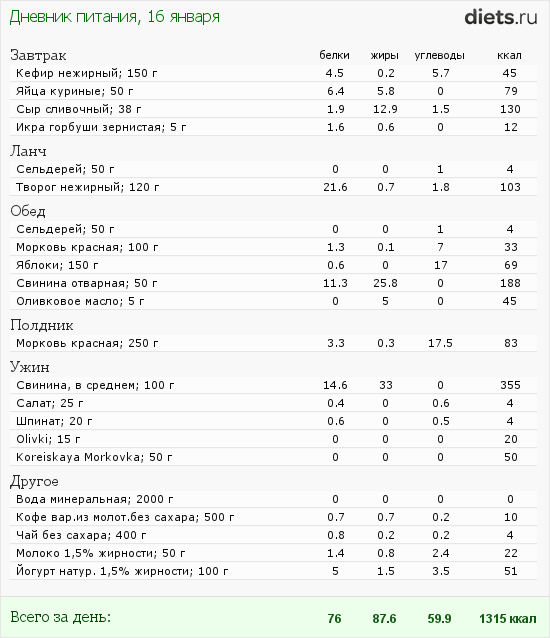 Дневник питания, 16 января

diets.ru

| Завтрак | белки | жиры | углеводы | ккал |
|---|---|---|---|---|
| Кефир нежирный; 150 г | 4.5 | 0.2 | 5.7 | 45 |
| Яйца куриные; 50 г | 6.4 | 5.8 | 0 | 79 |
| Сыр сливочный; 38 г | 1.9 | 12.9 | 1.5 | 130 |
| Икра горбуши зернистая; 5 г | 1.6 | 0.6 | 0 | 12 |
| Ланч | | | | |
| Сельдерей; 50 г | 0 | 0 | 1 | 4 |
| Творог нежирный; 120 г | 21.6 | 0.7 | 1.8 | 103 |
| Обед | | | | |
| Сельдерей; 50 г | 0 | 0 | 1 | 4 |
| Морковь красная; 100 г | 1.3 | 0.1 | 7 | 33 |
| Яблоки; 150 г | 0.6 | 0 | 17 | 69 |
| Свинина отварная; 50 г | 11.3 | 25.8 | 0 | 188 |
| Оливковое масло; 5 г | 0 | 5 | 0 | 45 |
| Полдник | | | | |
| Морковь красная; 250 г | 3.3 | 0.3 | 17.5 | 83 |
| Ужин | | | | |
| Свинина, в среднем; 100 г | 14.6 | 33 | 0 | 355 |
| Салат; 25 г | 0.4 | 0 | 0.6 | 4 |
| Шпинат; 20 г | 0.6 | 0 | 0.5 | 4 |
| Olivki; 15 г | 0 | 0 | 0 | 20 |
| Koreiskaya Morkovka; 50 г | 0 | 0 | 0 | 50 |
| Другое | | | | |
| Вода минеральная; 2000 г | 0 | 0 | 0 | 0 |
| Кофе вар.из молот.без сахара; 500 г | 0.7 | 0.7 | 0.2 | 10 |
| Чай без сахара; 400 г | 0.8 | 0.2 | 0.2 | 4 |
| Молоко 1,5% жирности; 50 г | 1.4 | 0.8 | 2.4 | 22 |
| Йогурт натур. 1,5% жирности; 100 г | 5 | 1.5 | 3.5 | 51 |
| Всего за день: | 76 | 87.6 | 59.9 | 1315 ккал |